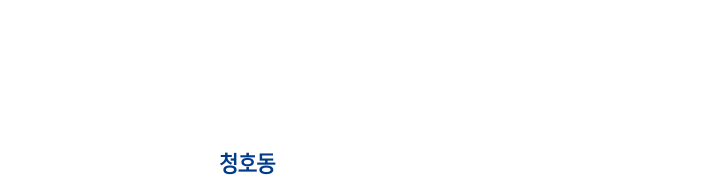 청호동